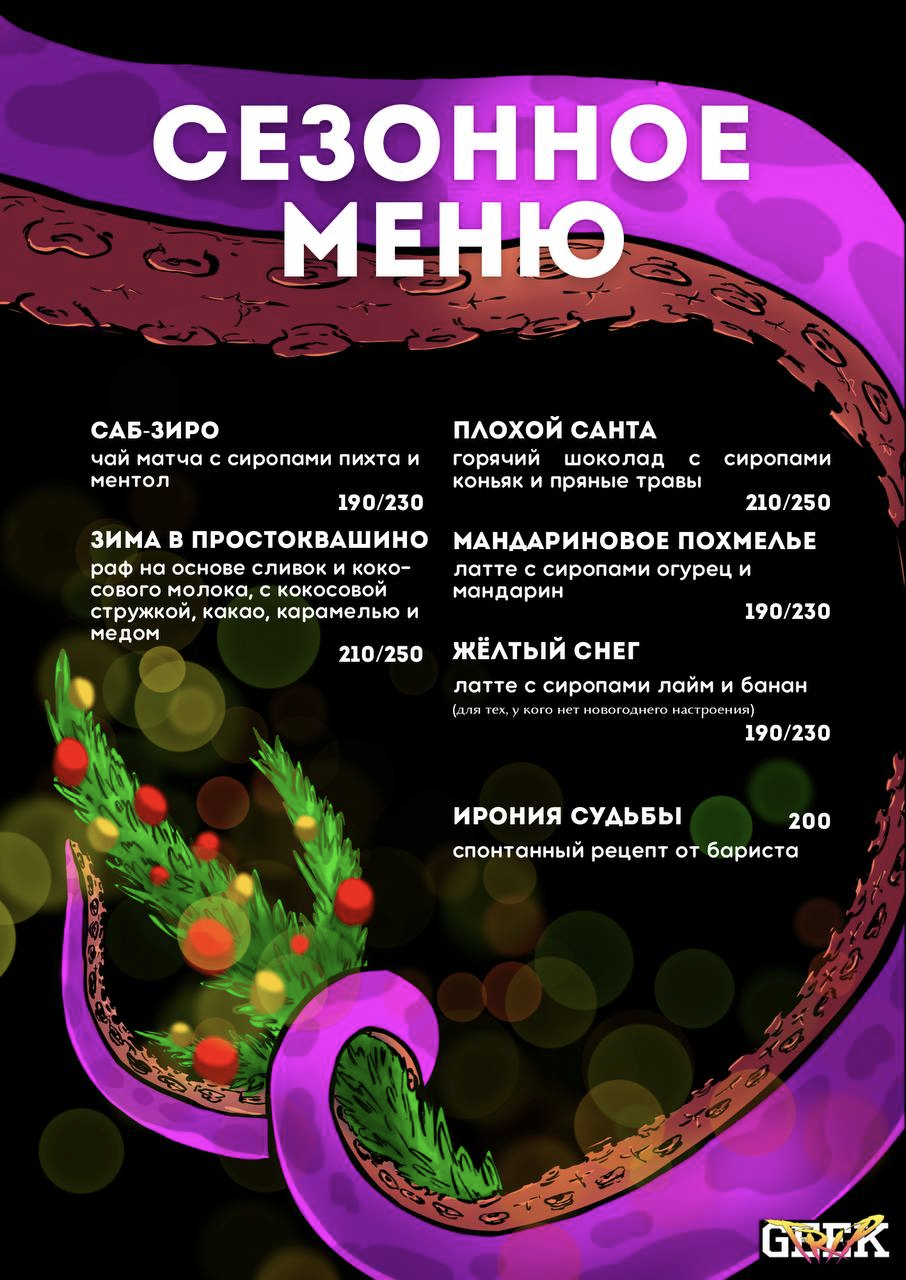 СЕЗОННОЕ МЕНЮ

САБ-ЗИРО
чай матча с сиропами пихта и ментол
190/230

ЗИМА В ПРОСТОКВАШИНО
раф на основе сливок и кокосового молока, с кокосовой стружкой, какао, карамелью и медом
210/250

ПЛОХОЙ САНТА
горячий шоколад с сиропами коньяк и пряные травы
210/250

МАНДАРИНОВОЕ ПОХМЕЛЬЕ
латте с сиропами огурец и мандарин
190/230

ЖЁЛТЫЙ СНЕГ
латте с сиропами лайм и банан
(для тех, у кого нет новогоднего настроения)
190/230

ИРОНИЯ СУДЬБЫ
200
спонтанный рецепт от бариста

GEEK